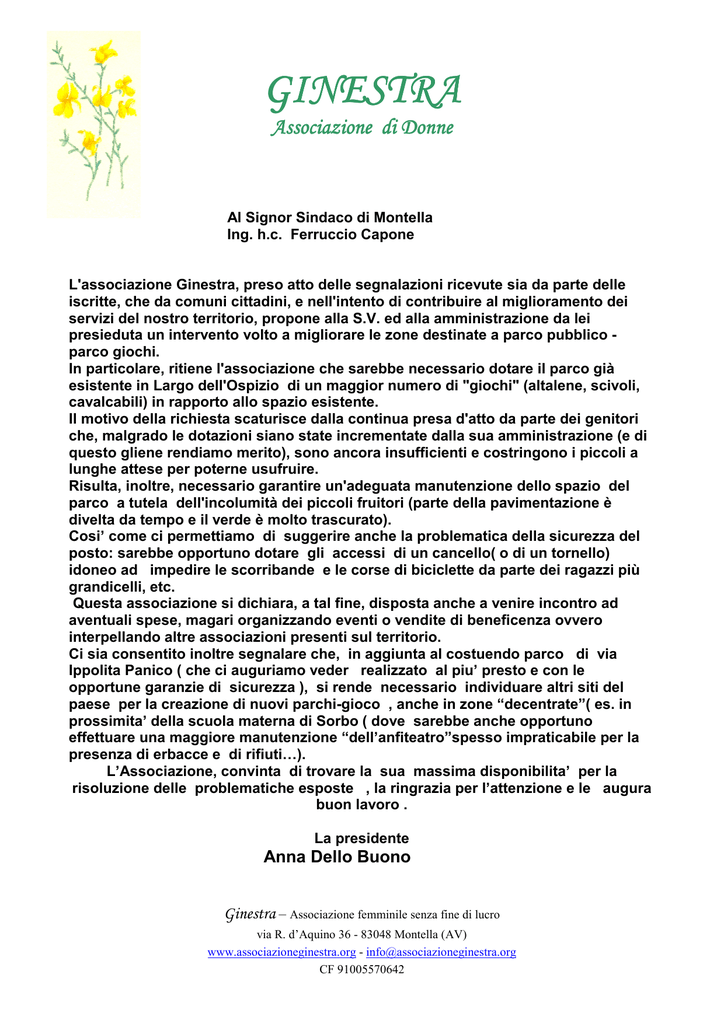 GINESTRA
Associazione di Donne

Al Signor Sindaco di Montella
Ing. h.c. Ferruccio Capone

L'associazione Ginestra, preso atto delle segnalazioni ricevute sia da parte delle iscritte, che da comuni cittadini, e nell'intento di contribuire al miglioramento dei servizi del nostro territorio, propone alla S.V. ed alla amministrazione da lei presieduta un intervento volto a migliorare le zone destinate a parco pubblico - parco giochi.
In particolare, ritiene l'associazione che sarebbe necessario dotare il parco già esistente in Largo dell'Ospizio di un maggior numero di "giochi" (altalene, scivoli, cavalcabili) in rapporto allo spazio esistente.
Il motivo della richiesta scaturisce dalla continua presa d'atto da parte dei genitori che, malgrado le dotazioni siano state incrementate dalla sua amministrazione (e di questo gliene rendiamo merito), sono ancora insufficienti e costringono i piccoli a lunghe attese per poterne usufruire.
Risulta, inoltre, necessario garantire un'adeguata manutenzione dello spazio del parco a tutela dell'incolumità dei piccoli fruitori (parte della pavimentazione è divelta da tempo e il verde è molto trascurato).
Cosi' come ci permettiamo di suggerire anche la problematica della sicurezza del posto: sarebbe opportuno dotare gli accessi di un cancello( o di un tornello) idoneo ad impedire le scorribande e le corse di biciclette da parte dei ragazzi più grandicelli, etc.
Questa associazione si dichiara, a tal fine, disposta anche a venire incontro ad aventuali spese, magari organizzando eventi o vendite di beneficenza ovvero interpellando altre associazioni presenti sul territorio.
Ci sia consentito inoltre segnalare che, in aggiunta al costuendo parco di via Ippolita Panico ( che ci auguriamo veder realizzato al piu' presto e con le opportune garanzie di sicurezza ), si rende necessario individuare altri siti del paese per la creazione di nuovi parchi-gioco , anche in zone "decentrate"( es. in prossimita' della scuola materna di Sorbo ( dove sarebbe anche opportuno effettuare una maggiore manutenzione "dell'anfiteatro"spesso impraticabile per la presenza di erbacce e di rifiuti…).
L'Associazione, convinta di trovare la sua massima disponibilita' per la risoluzione delle problematiche esposte , la ringrazia per l'attenzione e le augura buon lavoro .

La presidente
Anna Dello Buono

Ginestra – Associazione femminile senza fine di lucro
via R. d'Aquino 36 - 83048 Montella (AV)
www.associazioneginestra.org - info@associazioneginestra.org
CF 91005570642